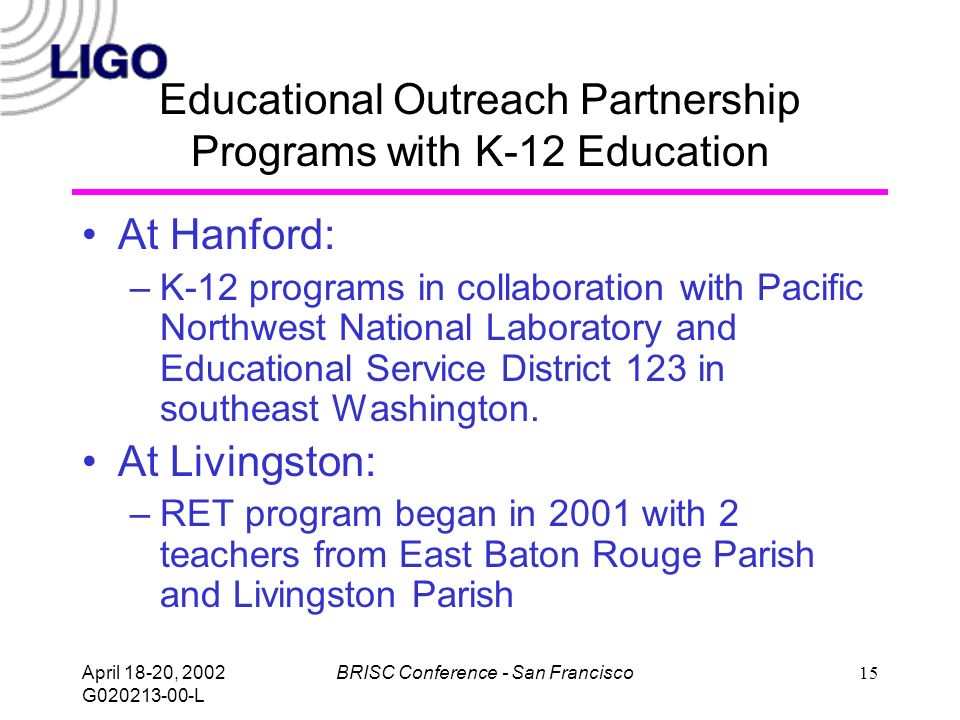 LIGO

Educational Outreach Partnership Programs with K-12 Education

• At Hanford:
– K-12 programs in collaboration with Pacific Northwest National Laboratory and Educational Service District 123 in southeast Washington.

• At Livingston:
– RET program began in 2001 with 2 teachers from East Baton Rouge Parish and Livingston Parish

April 18-20, 2002
G020213-00-L

BRISC Conference - San Francisco

15